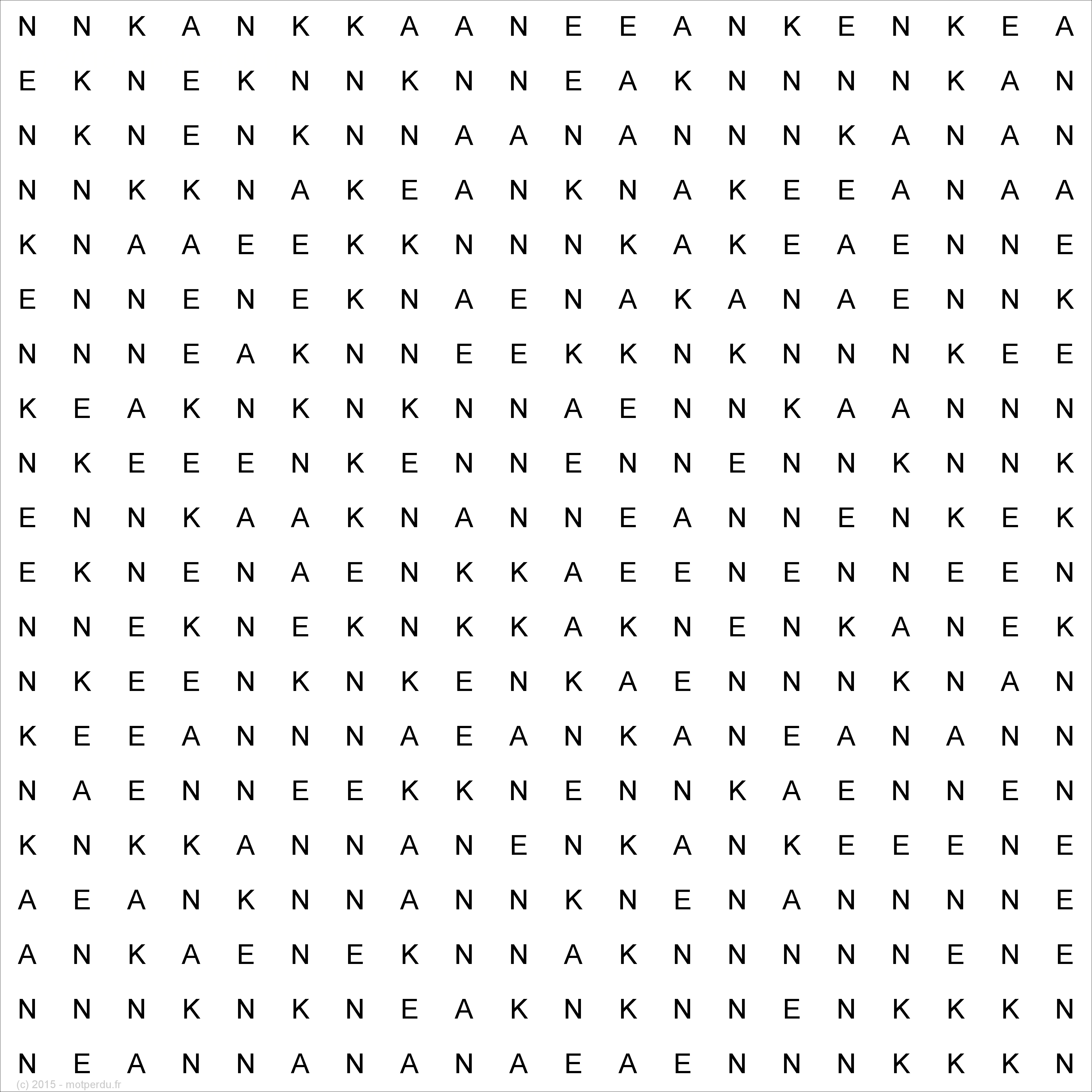 N N K A N K K A A N E E A N K E N K E A
E K N E K N N K N N E A K N N N N K A N
N K N E N K N N A A N A N N N K A N A N
N N K K N A K E A N K N A K E E A N A A
K N A A E E K K N N N K A K E A E N N E
E N N E N E K N A E N A K A N A E N N K
N N N E A K N N E E K K N K N N N K E E
K E A K N K N K N N A E N N K A A N N N
N K E E E N K E N N E N N E N N K N N K
E N N K A A K N A N N E A N N E N K E K
E K N E N A E N K K A E E N E N N E E N
N N E K N E K N K K A K N E N K A N E K
N K E E N K N K E N K A E N N N K N A N
K E E A N N N A E A N K A N E A N A N N
N A E N N E E K K N E N N K A E N N E N
K N K K A N N A N E N K A N K E E E N E
A E A N K N N A N N K N E N A N N N N E
A N K A E N E K N N A K N N N N N E N E
N N N K N K N E A K N K N N E N K K K N
N E A N N A N A N A E A E N N N K K K N
(c) 2015 - motperdu.fr